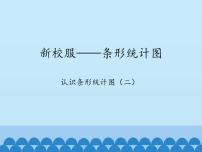 新校服——条形统计图

认识条形统计图（二）